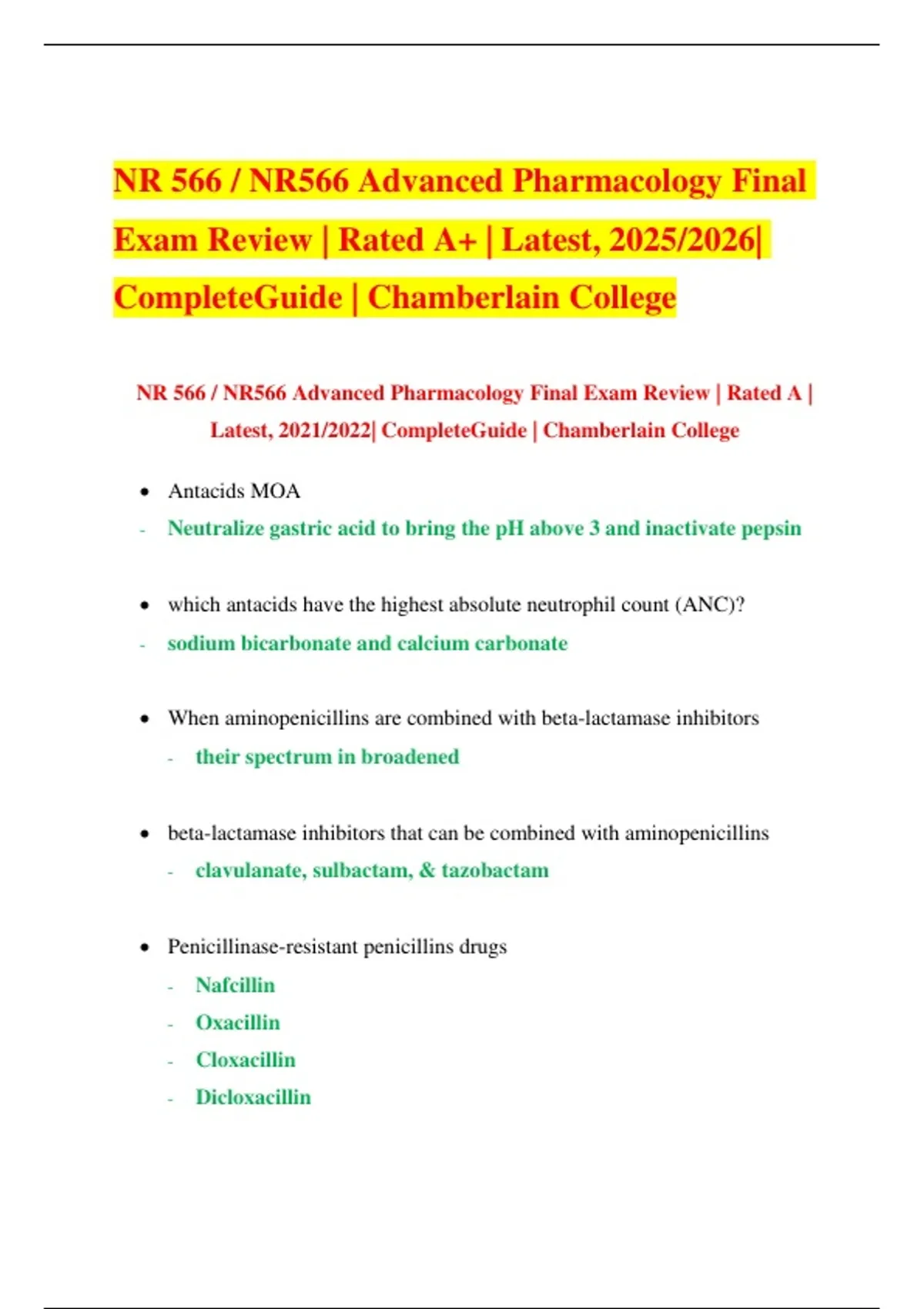 NR 566 / NR566 Advanced Pharmacology Final Exam Review | Rated A+ | Latest, 2025/2026| CompleteGuide | Chamberlain College

NR 566 / NR566 Advanced Pharmacology Final Exam Review | Rated A | Latest, 2021/2022| CompleteGuide | Chamberlain College

• Antacids MOA
- Neutralize gastric acid to bring the pH above 3 and inactivate pepsin

• which antacids have the highest absolute neutrophil count (ANC)?
- sodium bicarbonate and calcium carbonate

• When aminopenicillins are combined with beta-lactamase inhibitors
- their spectrum in broadened

• beta-lactamase inhibitors that can be combined with aminopenicillins
- clavulanate, sulbactam, & tazobactam

• Penicillinase-resistant penicillins drugs
- Nafcillin
- Oxacillin
- Cloxacillin
- Dicloxacillin